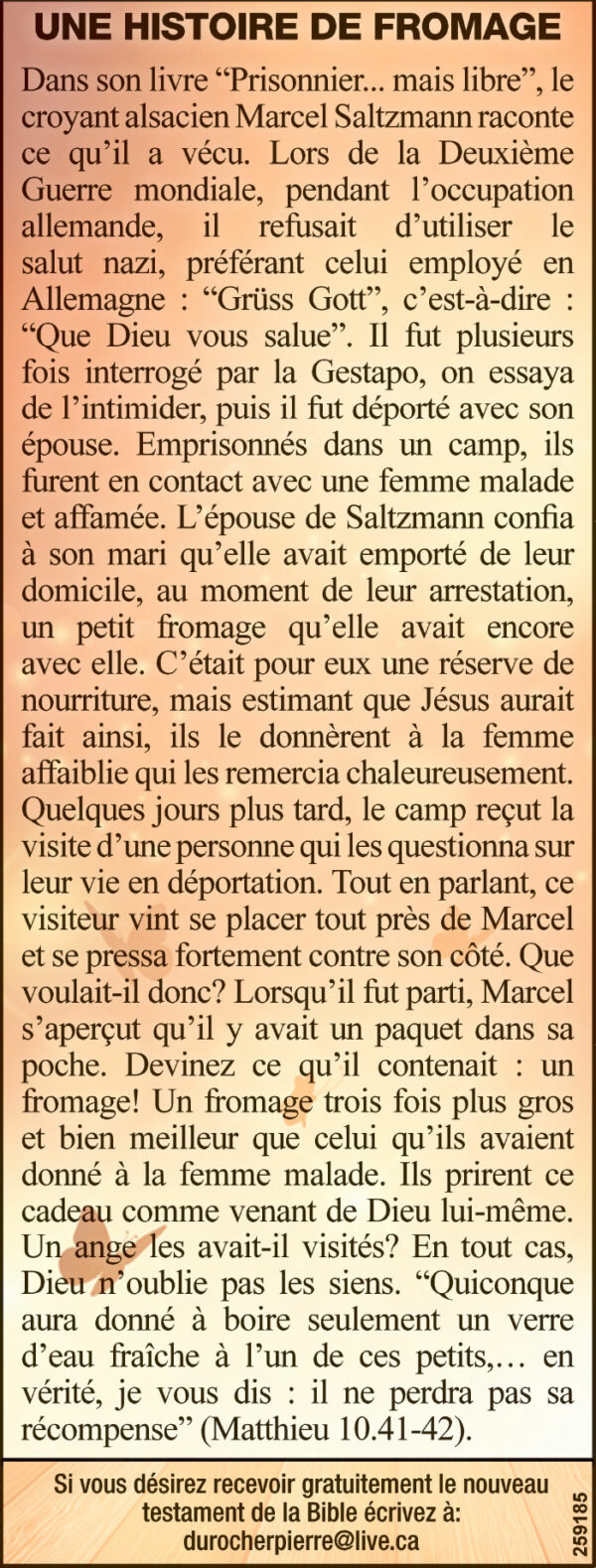 UNE HISTOIRE DE FROMAGE

Dans son livre “Prisonnier... mais libre”, le croyant alsacien Marcel Saltzmann raconte ce qu’il a vécu. Lors de la Deuxième Guerre mondiale, pendant l’occupation allemande, il refusait d’utiliser le salut nazi, préférant celui employé en Allemagne : “Grüss Gott”, c’est-à-dire : “Que Dieu vous salue”. Il fut plusieurs fois interrogé par la Gestapo, on essaya de l’intimider, puis il fut déporté avec son épouse. Emprisonnés dans un camp, ils furent en contact avec une femme malade et affamée. L’épouse de Saltzmann confia à son mari qu’elle avait emporté de leur domicile, au moment de leur arrestation, un petit fromage qu’elle avait encore avec elle. C’était pour eux une réserve de nourriture, mais estimant que Jésus aurait fait ainsi, ils le donnèrent à la femme affaiblie qui les remercia chaleureusement. Quelques jours plus tard, le camp reçut la visite d’une personne qui les questionna sur leur vie en déportation. Tout en parlant, ce visiteur vint se placer tout près de Marcel et se pressa fortement contre son côté. Que voulait-il donc? Lorsqu’il fut parti, Marcel s’aperçut qu’il y avait un paquet dans sa poche. Devinez ce qu’il contenait : un fromage! Un fromage trois fois plus gros et bien meilleur que celui qu’ils avaient donné à la femme malade. Ils prirent ce cadeau comme venant de Dieu lui-même. Un ange les avait-il visités? En tout cas, Dieu n’oublie pas les siens. “Quiconque aura donné à boire seulement un verre d’eau fraîche à l’un de ces petits,... en vérité, je vous dis : il ne perdra pas sa récompense” (Matthieu 10.41-42).

Si vous désirez recevoir gratuitement le nouveau testament de la Bible écrivez à: durocherpierre@live.ca

259185